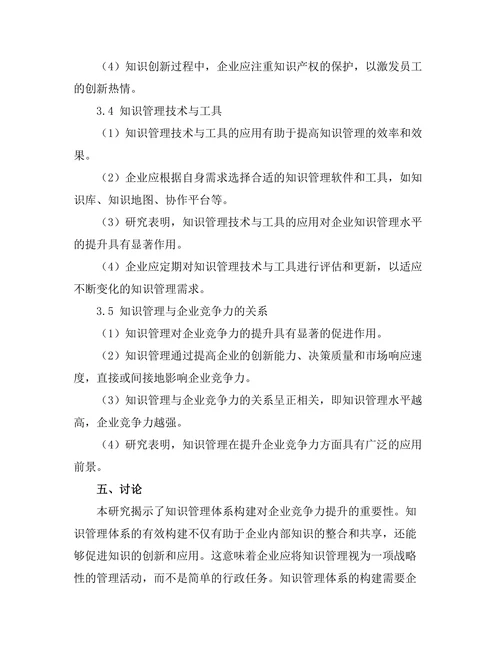 （4）知识创新过程中，企业应注重知识产权的保护，以激发员工的创新热情。

3.4 知识管理技术与工具

（1）知识管理技术与工具的应用有助于提高知识管理的效率和效果。

（2）企业应根据自身需求选择合适的知识管理软件和工具，如知识库、知识地图、协作平台等。

（3）研究表明，知识管理技术与工具的应用对企业知识管理水平的提升具有显著作用。

（4）企业应定期对知识管理技术与工具进行评估和更新，以适应不断变化的知识管理需求。

3.5 知识管理与企业竞争力的关系

（1）知识管理对企业竞争力的提升具有显著的促进作用。

（2）知识管理通过提高企业的创新能力、决策质量和市场响应速度，直接或间接地影响企业竞争力。

（3）知识管理与企业竞争力的关系呈正相关，即知识管理水平越高，企业竞争力越强。

（4）研究表明，知识管理在提升企业竞争力方面具有广泛的应用前景。

五、讨论

本研究揭示了知识管理体系构建对企业竞争力提升的重要性。知识管理体系的有效构建不仅有助于企业内部知识的整合和共享，还能够促进知识的创新和应用。这意味着企业应将知识管理视为一项战略性的管理活动，而不是简单的行政任务。知识管理体系的构建需要企